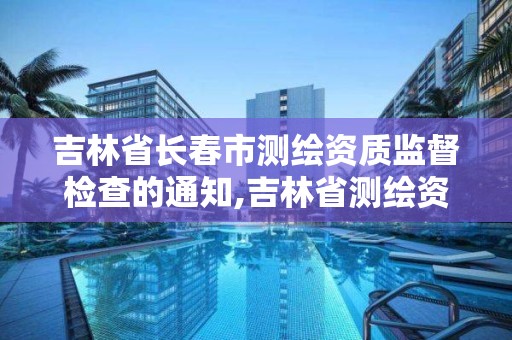 吉林省长春市测绘资质监督检查的通知,吉林省测绘资